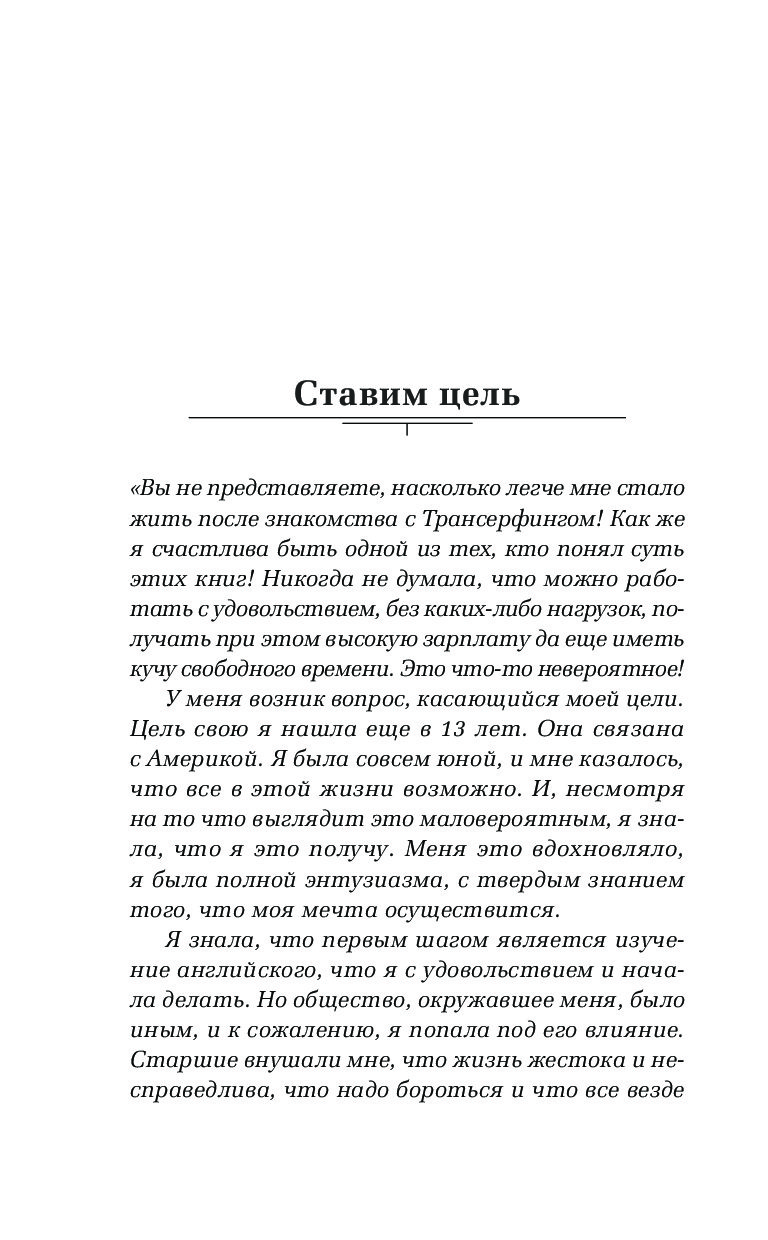 Ставим цель

«Вы не представляете, насколько легче мне стало жить после знакомства с Трансерфингом! Как же я счастлива быть одной из тех, кто понял суть этих книг! Никогда не думала, что можно работать с удовольствием, без каких-либо нагрузок, получать при этом высокую зарплату да еще иметь кучу свободного времени. Это что-то невероятное!

У меня возник вопрос, касающийся моей цели. Цель свою я нашла еще в 13 лет. Она связана с Америкой. Я была совсем юной, и мне казалось, что все в этой жизни возможно. И, несмотря на то что выглядит это маловероятным, я знала, что я это получу. Меня это вдохновляло, я была полной энтузиазма, с твердым знанием того, что моя мечта осуществится.

Я знала, что первым шагом является изучение английского, что я с удовольствием и начала делать. Но общество, окружавшее меня, было иным, и к сожалению, я попала под его влияние. Старшие внушали мне, что жизнь жестока и несправедлива, что надо бороться и что все везде